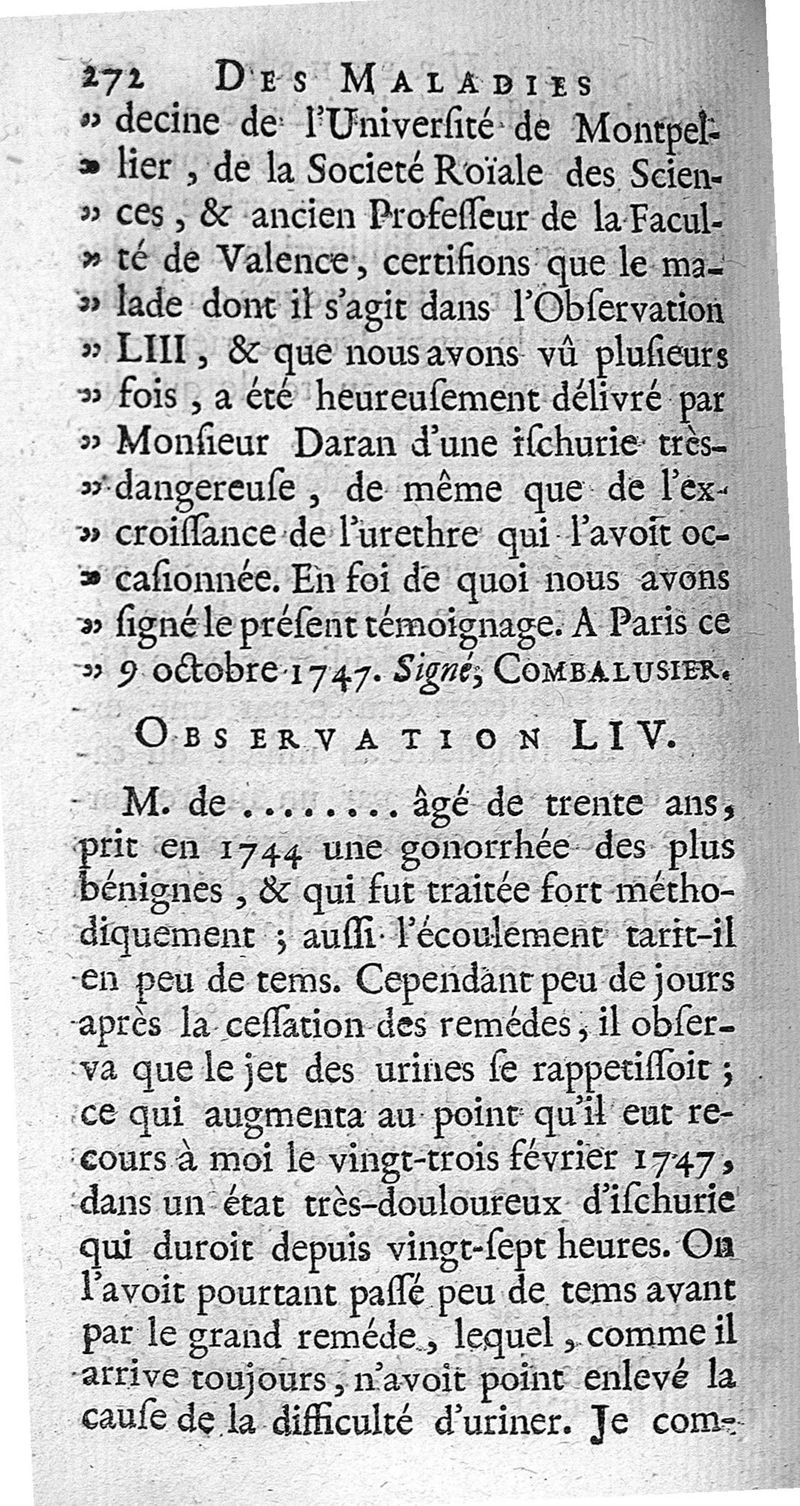 272 DES MALADIES

» decine de l'Université de Montpellier, de la Societé Roïale des Sciences, & ancien Professeur de la Faculté de Valence, certifions que le malade dont il s'agit dans l'Observation LIII, & que nous avons vû plusieurs fois, a été heureusement délivré par Monsieur Daran d'une ischurie très-dangereuse, de même que de l'excroissance de l'urethre qui l'avoit occasionnée. En foi de quoi nous avons signé le présent témoignage. A Paris ce 9 octobre 1747. Signé, COMBALUSIER.

OBSERVATION LIV.

M. de ....... âgé de trente ans, prit en 1744 une gonorrhée des plus bénignes, & qui fut traitée fort méthodiquement ; aussi l'écoulement tarit-il en peu de tems. Cependant peu de jours après la cessation des remédes, il observa que le jet des urines se rappetissoit ; ce qui augmenta au point qu'il eut recours à moi le vingt-trois février 1747, dans un état très-douloureux d'ischurie qui duroit depuis vingt-sept heures. On l'avoit pourtant passé peu de tems avant par le grand reméde, lequel, comme il arrive toujours, n'avoit point enlevé la cause de la difficulté d'uriner. Je com-